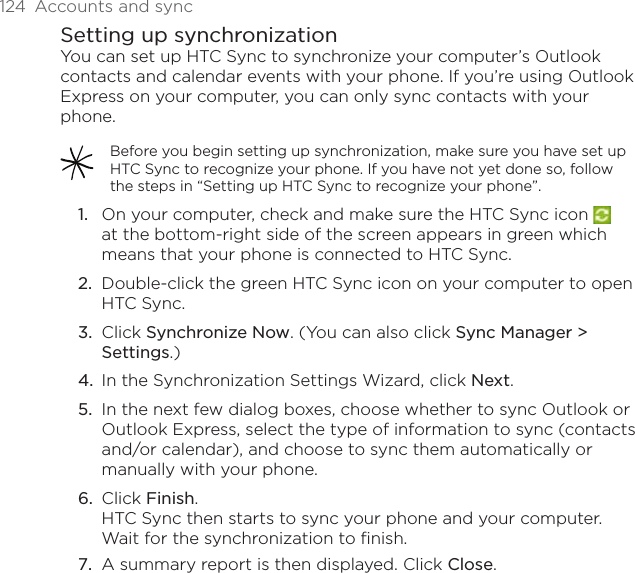 124 Accounts and sync

Setting up synchronization

You can set up HTC Sync to synchronize your computer’s Outlook contacts and calendar events with your phone. If you’re using Outlook Express on your computer, you can only sync contacts with your phone.

Before you begin setting up synchronization, make sure you have set up HTC Sync to recognize your phone. If you have not yet done so, follow the steps in “Setting up HTC Sync to recognize your phone”.

1. On your computer, check and make sure the HTC Sync icon at the bottom-right side of the screen appears in green which means that your phone is connected to HTC Sync.

2. Double-click the green HTC Sync icon on your computer to open HTC Sync.

3. Click Synchronize Now. (You can also click Sync Manager > Settings.)

4. In the Synchronization Settings Wizard, click Next.

5. In the next few dialog boxes, choose whether to sync Outlook or Outlook Express, select the type of information to sync (contacts and/or calendar), and choose to sync them automatically or manually with your phone.

6. Click Finish.
HTC Sync then starts to sync your phone and your computer. Wait for the synchronization to finish.

7. A summary report is then displayed. Click Close.